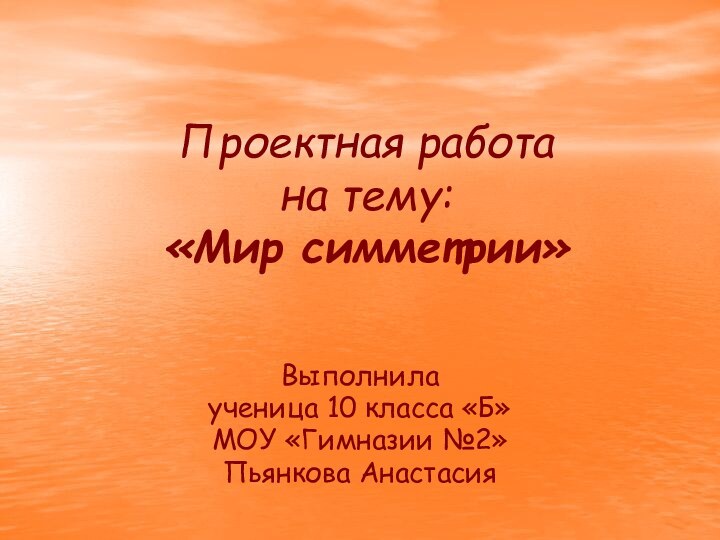 Проектная работа
на тему:
«Мир симметрии»

Выполнила
ученица 10 класса «Б»
МОУ «Гимназии №2»
Пьянкова Анастасия